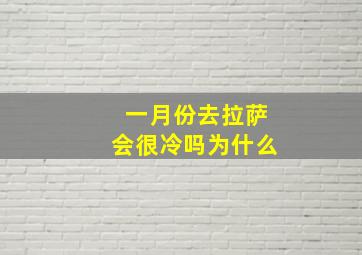 一月份去拉萨
会很冷吗为什么